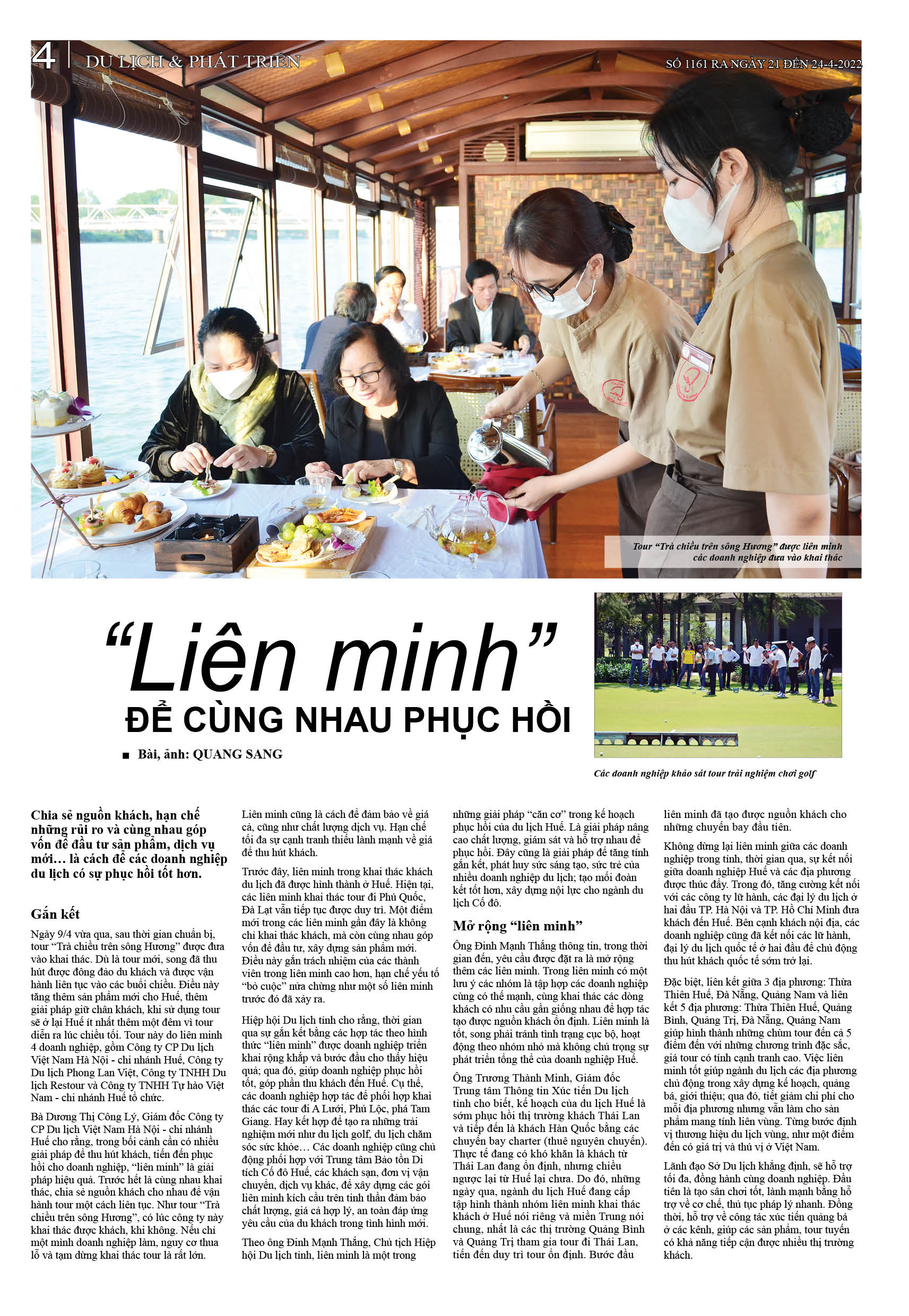 4 DU LỊCH & PHÁT TRIỂN

SỐ 1161 RA NGÀY 21 ĐẾN 24-4-2022

Tour "Trà chiều trên sông Hương" được liên minh các doanh nghiệp đưa vào khai thác

"Liên minh" ĐỂ CÙNG NHAU PHỤC HỒI

■ Bài, ảnh: QUANG SANG

Các doanh nghiệp khảo sát tour trải nghiệm chơi golf

Chia sẻ nguồn khách, hạn chế những rủi ro và cùng nhau góp vốn để đầu tư sản phẩm, dịch vụ mới… là cách để các doanh nghiệp du lịch có sự phục hồi tốt hơn.

Gắn kết

Ngày 9/4 vừa qua, sau thời gian chuẩn bị, tour "Trà chiều trên sông Hương" được đưa vào khai thác. Dù là tour mới, song đã thu hút được đông đảo du khách và được vận hành liên tục vào các buổi chiều. Điều này tăng thêm sản phẩm mới cho Huế, thêm giải pháp giữ chân khách, khi sử dụng tour sẽ ở lại Huế ít nhất thêm một đêm vì tour diễn ra lúc chiều tối. Tour này do liên minh 4 doanh nghiệp, gồm Công ty CP Du lịch Việt Nam Hà Nội - chi nhánh Huế, Công ty Du lịch Phong Lan Việt, Công ty TNHH Du lịch Restour và Công ty TNHH Tự hào Việt Nam - chi nhánh Huế tổ chức.

Bà Dương Thị Công Lý, Giám đốc Công ty CP Du lịch Việt Nam Hà Nội - chi nhánh Huế cho rằng, trong bối cảnh cần có nhiều giải pháp để thu hút khách, tiến đến phục hồi cho doanh nghiệp, "liên minh" là giải pháp hiệu quả. Trước hết là cùng nhau khai thác, chia sẻ nguồn khách cho nhau để vận hành tour một cách liên tục. Như tour "Trà chiều trên sông Hương", có lúc công ty này khai thác được khách, khi không. Nếu chỉ một mình doanh nghiệp làm, nguy cơ thua lỗ và tạm dừng khai thác tour là rất lớn.

Liên minh cũng là cách để đảm bảo về giá cả, cũng như chất lượng dịch vụ. Hạn chế tối đa sự cạnh tranh thiếu lành mạnh về giá để thu hút khách.

Trước đây, liên minh trong khai thác khách du lịch đã được hình thành ở Huế. Hiện tại, các liên minh khai thác tour đi Phú Quốc, Đà Lạt vẫn tiếp tục được duy trì. Một điểm mới trong các liên minh gần đây là không chỉ khai thác khách, mà còn cùng nhau góp vốn để đầu tư, xây dựng sản phẩm mới. Điều này gắn trách nhiệm của các thành viên trong liên minh cao hơn, hạn chế yếu tố "bỏ cuộc" nửa chừng như một số liên minh trước đó đã xảy ra.

Hiệp hội Du lịch tỉnh cho rằng, thời gian qua sự gắn kết bằng các hợp tác theo hình thức "liên minh" được doanh nghiệp triển khai rộng khắp và bước đầu cho thấy hiệu quả; qua đó, giúp doanh nghiệp phục hồi tốt, góp phần thu khách đến Huế. Cụ thể, các doanh nghiệp hợp tác để phối hợp khai thác các tour đi A Lưới, Phú Lộc, phá Tam Giang. Hay kết hợp để tạo ra những trải nghiệm mới như du lịch golf, du lịch chăm sóc sức khỏe… Các doanh nghiệp cũng chủ động phối hợp với Trung tâm Bảo tồn Di tích Cố đô Huế, các khách sạn, đơn vị vận chuyển, dịch vụ khác, để xây dựng các gói liên minh kích cầu trên tinh thần đảm bảo chất lượng, giá cả hợp lý, an toàn đáp ứng yêu cầu của du khách trong tình hình mới.

Theo ông Đinh Mạnh Thắng, Chủ tịch Hiệp hội Du lịch tỉnh, liên minh là một trong những giải pháp "căn cơ" trong kế hoạch phục hồi của du lịch Huế. Là giải pháp nâng cao chất lượng, giám sát và hỗ trợ nhau để phục hồi. Đây cũng là giải pháp để tăng tính gắn kết, phát huy sức sáng tạo, sức trẻ của nhiều doanh nghiệp du lịch; tạo mối đoàn kết tốt hơn, xây dựng nội lực cho ngành du lịch Cố đô.

Mở rộng "liên minh"

Ông Đinh Mạnh Thắng thông tin, trong thời gian đến, yêu cầu được đặt ra là mở rộng thêm các liên minh. Trong liên minh có một lưu ý các nhóm là tập hợp các doanh nghiệp cùng có thế mạnh, cùng khai thác các dòng khách có nhu cầu gần giống nhau để hợp tác tạo được nguồn khách ổn định. Liên minh là tốt, song phải tránh tình trạng cục bộ, hoạt động theo nhóm nhỏ mà không chú trọng sự phát triển tổng thể của doanh nghiệp Huế.

Ông Trương Thành Minh, Giám đốc Trung tâm Thông tin Xúc tiến Du lịch tỉnh cho biết, kế hoạch của du lịch Huế là sớm phục hồi thị trường khách Thái Lan và tiếp đến là khách Hàn Quốc bằng các chuyến bay charter (thuê nguyên chuyến). Thực tế đang có khó khăn là khách từ Thái Lan đang ổn định, nhưng chiều ngược lại từ Huế lại chưa. Do đó, những ngày qua, ngành du lịch Huế đang cấp tập hình thành nhóm liên minh khai thác khách ở Huế nói riêng và miền Trung nói chung, nhất là các thị trường Quảng Bình và Quảng Trị tham gia tour đi Thái Lan, tiến đến duy trì tour ổn định. Bước đầu liên minh đã tạo được nguồn khách cho những chuyến bay đầu tiên.

Không dừng lại liên minh giữa các doanh nghiệp trong tỉnh, thời gian qua, sự kết nối giữa doanh nghiệp Huế và các địa phương được thúc đẩy. Trong đó, tăng cường kết nối với các công ty lữ hành, các đại lý du lịch ở hai đầu TP. Hà Nội và TP. Hồ Chí Minh đưa khách đến Huế. Bên cạnh khách nội địa, các doanh nghiệp cũng đã kết nối các lữ hành, đại lý du lịch quốc tế ở hai đầu để chủ động thu hút khách quốc tế sớm trở lại.

Đặc biệt, liên kết giữa 3 địa phương: Thừa Thiên Huế, Đà Nẵng, Quảng Nam và liên kết 5 địa phương: Thừa Thiên Huế, Quảng Bình, Quảng Trị, Đà Nẵng, Quảng Nam giúp hình thành những chùm tour đến cả 5 điểm đến với những chương trình đặc sắc, giá tour có tính cạnh tranh cao. Việc liên minh tốt giúp ngành du lịch các địa phương chủ động trong xây dựng kế hoạch, quảng bá, giới thiệu; qua đó, tiết giảm chi phí cho mỗi địa phương nhưng vẫn làm cho sản phẩm mang tính liên vùng. Từng bước định vị thương hiệu du lịch vùng, như một điểm đến có giá trị và thú vị ở Việt Nam.

Lãnh đạo Sở Du lịch khẳng định, sẽ hỗ trợ tối đa, đồng hành cùng doanh nghiệp. Đầu tiên là tạo sân chơi tốt, lành mạnh bằng hỗ trợ về cơ chế, thủ tục pháp lý nhanh. Đồng thời, hỗ trợ về công tác xúc tiến quảng bá ở các kênh, giúp các sản phẩm, tour tuyến có khả năng tiếp cận được nhiều thị trường khách.